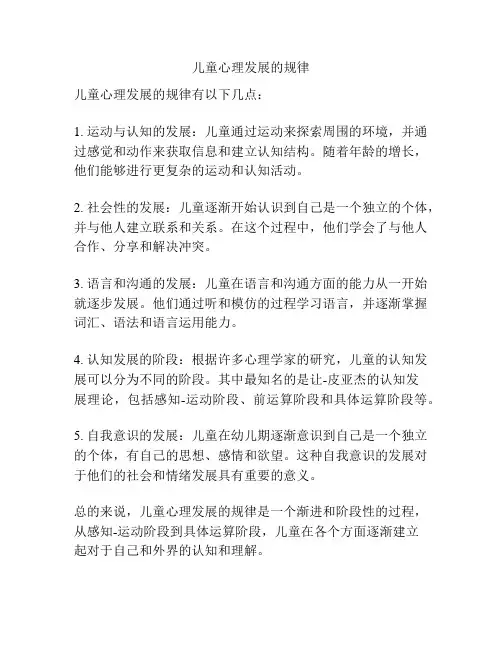 儿童心理发展的规律

儿童心理发展的规律有以下几点：

1. 运动与认知的发展：儿童通过运动来探索周围的环境，并通过感觉和动作来获取信息和建立认知结构。随着年龄的增长，他们能够进行更复杂的运动和认知活动。

2. 社会性的发展：儿童逐渐开始认识到自己是一个独立的个体，并与他人建立联系和关系。在这个过程中，他们学会了与他人合作、分享和解决冲突。

3. 语言和沟通的发展：儿童在语言和沟通方面的能力从一开始就逐步发展。他们通过听和模仿的过程学习语言，并逐渐掌握词汇、语法和语言运用能力。

4. 认知发展的阶段：根据许多心理学家的研究，儿童的认知发展可以分为不同的阶段。其中最知名的是让-皮亚杰的认知发展理论，包括感知-运动阶段、前运算阶段和具体运算阶段等。

5. 自我意识的发展：儿童在幼儿期逐渐意识到自己是一个独立的个体，有自己的思想、感情和欲望。这种自我意识的发展对于他们的社会和情绪发展具有重要的意义。

总的来说，儿童心理发展的规律是一个渐进和阶段性的过程，从感知-运动阶段到具体运算阶段，儿童在各个方面逐渐建立起对于自己和外界的认知和理解。